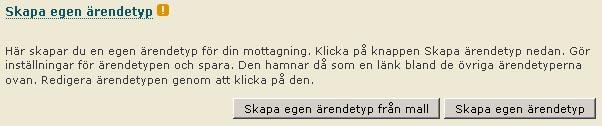 Skapa egen ärendetyp !

Här skapar du en egen ärendetyp för din mottagning. Klicka på knappen Skapa ärendetyp nedan. Gör inställningar för ärendetypen och spara. Den hamnar då som en länk bland de övriga ärendetyperna ovan. Redigera ärendetypen genom att klicka på den.

Skapa egen ärendetyp från mall

Skapa egen ärendetyp